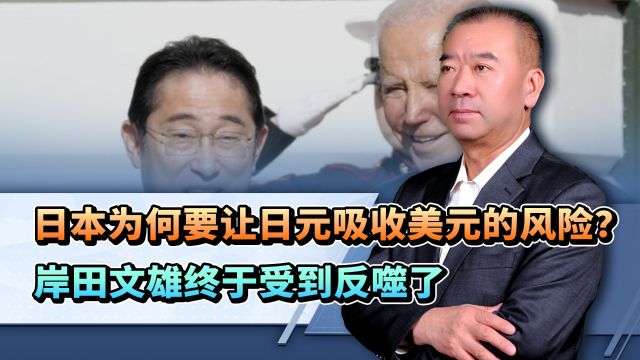 日本为何要让日元吸收美元的风险？
岸田文雄终于受到反噬了